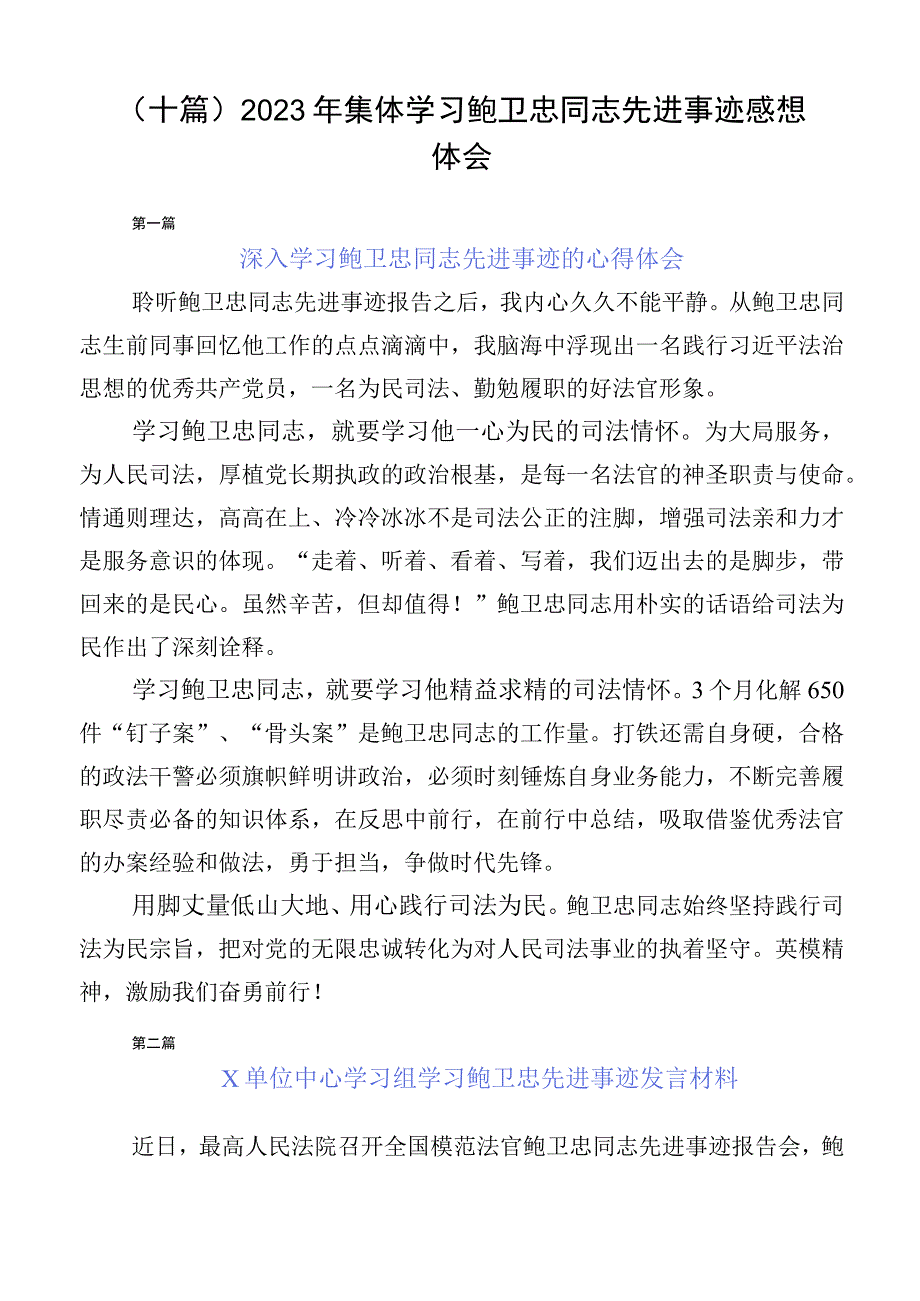 （十篇）2023年集体学习鲍卫忠同志先进事迹感想体会

第一篇

深入学习鲍卫忠同志先进事迹的心得体会

聆听鲍卫忠同志先进事迹报告之后，我内心久久不能平静。从鲍卫忠同志生前同事回忆他工作的点点滴滴中，我脑海中浮现出一名践行习近平法治思想的优秀共产党员，一名为民司法、勤勉履职的好法官形象。

学习鲍卫忠同志，就要学习他一心为民的司法情怀。为大局服务，为人民司法，厚植党长期执政的政治根基，是每一名法官的神圣职责与使命。情通则理达，高高在上、冷冷冰冰不是司法公正的注脚，增强司法亲和力才是服务意识的体现。“走着、听着、看着、写着，我们迈出去的是脚步，带回来的是民心。虽然辛苦，但却值得！”鲍卫忠同志用朴实的话语给司法为民作出了深刻诠释。

学习鲍卫忠同志，就要学习他精益求精的司法情怀。3个月化解650件“钉子案”、“骨头案”是鲍卫忠同志的工作量。打铁还需自身硬，合格的政法干警必须旗帜鲜明讲政治，必须时刻锤炼自身业务能力，不断完善履职尽责必备的知识体系，在反思中前行，在前行中总结，吸取借鉴优秀法官的办案经验和做法，勇于担当，争做时代先锋。

用脚丈量低山大地、用心践行司法为民。鲍卫忠同志始终坚持践行司法为民宗旨，把对党的无限忠诚转化为对人民司法事业的执着坚守。英模精神，激励我们奋勇前行！

第二篇

X单位中心学习组学习鲍卫忠先进事迹发言材料

近日，最高人民法院召开全国模范法官鲍卫忠同志先进事迹报告会，鲍